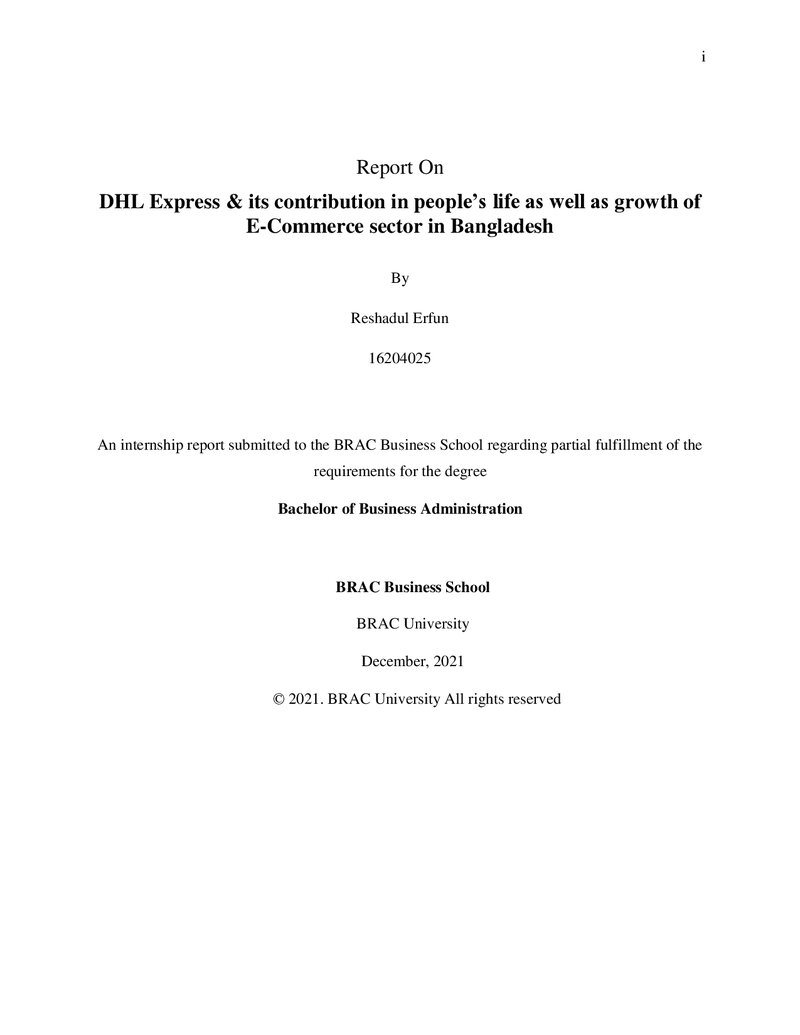 i

Report On

DHL Express & its contribution in people's life as well as growth of E-Commerce sector in Bangladesh

By

Reshadul Erfun

16204025

An internship report submitted to the BRAC Business School regarding partial fulfillment of the requirements for the degree

Bachelor of Business Administration

BRAC Business School

BRAC University

December, 2021

© 2021. BRAC University All rights reserved